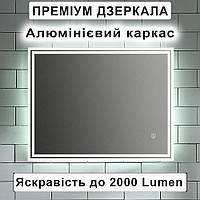 ПРЕМІУМ ДЗЕРКАЛА

Алюмінієвий каркас

Яскравість до 2000 Lumen